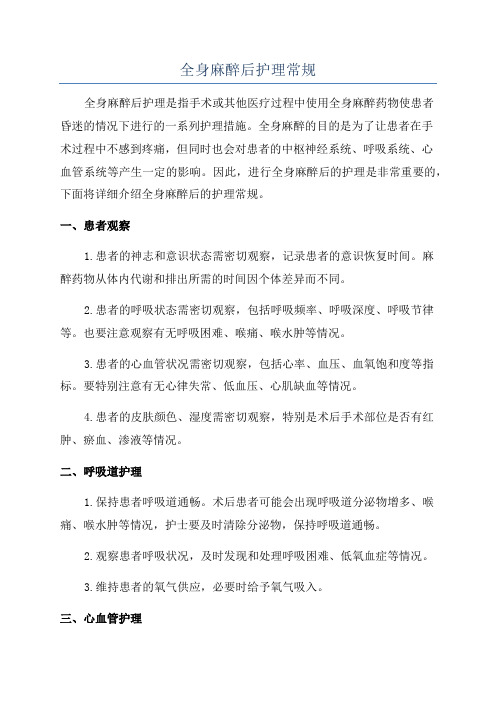 全身麻醉后护理常规

全身麻醉后护理是指手术或其他医疗过程中使用全身麻醉药物使患者昏迷的情况下进行的一系列护理措施。全身麻醉的目的是为了让患者在手术过程中不感到疼痛，但同时也会对患者的中枢神经系统、呼吸系统、心血管系统等产生一定的影响。因此，进行全身麻醉后的护理是非常重要的，下面将详细介绍全身麻醉后的护理常规。

一、患者观察

1.患者的神志和意识状态需密切观察，记录患者的意识恢复时间。麻醉药物从体内代谢和排出所需的时间因个体差异而不同。

2.患者的呼吸状态需密切观察，包括呼吸频率、呼吸深度、呼吸节律等。也要注意观察有无呼吸困难、喉痛、喉水肿等情况。

3.患者的心血管状况需密切观察，包括心率、血压、血氧饱和度等指标。要特别注意有无心律失常、低血压、心肌缺血等情况。

4.患者的皮肤颜色、湿度需密切观察，特别是术后手术部位是否有红肿、瘀血、渗液等情况。

二、呼吸道护理

1.保持患者呼吸道通畅。术后患者可能会出现呼吸道分泌物增多、喉痛、喉水肿等情况，护士要及时清除分泌物，保持呼吸道通畅。

2.观察患者呼吸状况，及时发现和处理呼吸困难、低氧血症等情况。

3.维持患者的氧气供应，必要时给予氧气吸入。

三、心血管护理